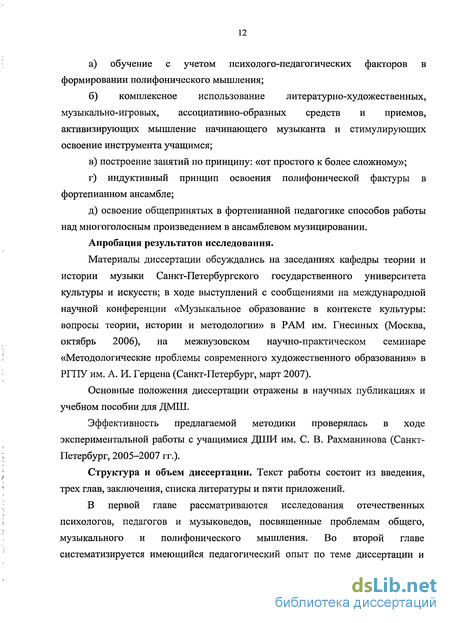 12

а) обучение с учетом психолого-педагогических факторов в формировании полифонического мышления;

б) комплексное использование литературно-художественных, музыкально-игровых, ассоциативно-образных средств и приемов, активизирующих мышление начинающего музыканта и стимулирующих освоение инструмента учащимся;

в) построение занятий по принципу: «от простого к более сложному»;

г) индуктивный принцип освоения полифонической фактуры в фортепианном ансамбле;

д) освоение общепринятых в фортепианной педагогике способов работы над многоголосным произведением в ансамблевом музицировании.

Апробация результатов исследования.

Материалы диссертации обсуждались на заседаниях кафедры теории и истории музыки Санкт-Петербургского государственного университета культуры и искусств; в ходе выступлений с сообщениями на международной научной конференции «Музыкальное образование в контексте культуры: вопросы теории, истории и методологии» в РАМ им. Гнесиных (Москва, октябрь 2006), на межвузовском научно-практическом семинаре «Методологические проблемы современного художественного образования» в РГПУ им. А. И. Герцена (Санкт-Петербург, март 2007).

Основные положения диссертации отражены в научных публикациях и учебном пособии для ДМШ.

Эффективность предлагаемой методики проверялась в ходе экспериментальной работы с учащимися ДШИ им. С. В. Рахманинова (Санкт-Петербург, 2005–2007 гг.).

Структура и объем диссертации. Текст работы состоит из введения, трех глав, заключения, списка литературы и пяти приложений.

В первой главе рассматриваются исследования отечественных психологов, педагогов и музыковедов, посвященные проблемам общего, музыкального и полифонического мышления. Во второй главе систематизируется имеющийся педагогический опыт по теме диссертации и

dsLib.net
библиотека диссертаций